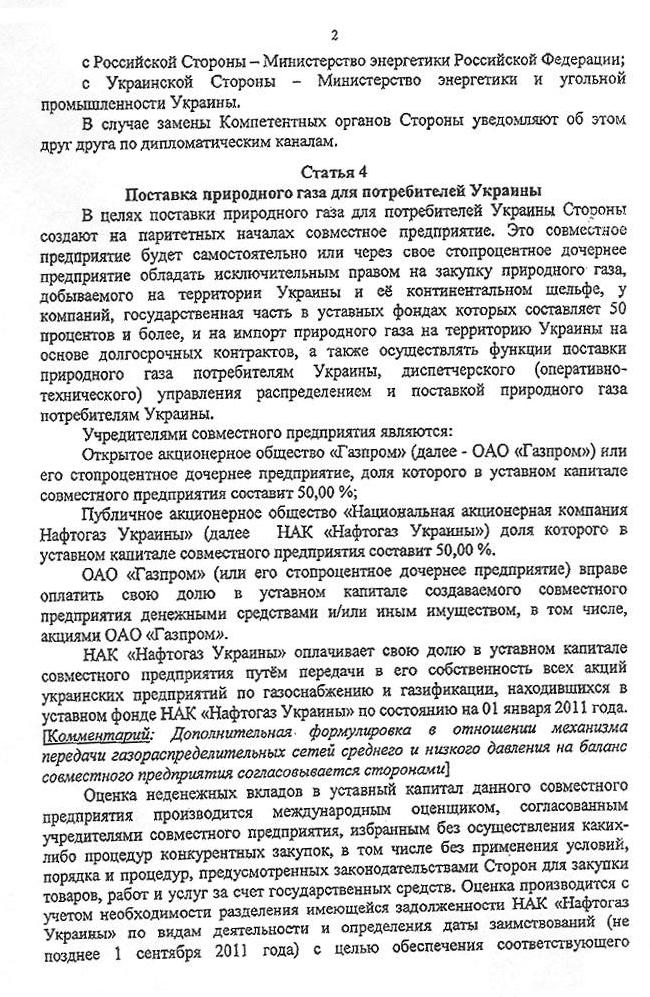 2

с Российской Стороны – Министерство энергетики Российской Федерации;

с Украинской Стороны – Министерство энергетики и угольной промышленности Украины.

В случае замены Компетентных органов Стороны уведомляют об этом друг друга по дипломатическим каналам.

Статья 4

Поставка природного газа для потребителей Украины

В целях поставки природного газа для потребителей Украины Стороны создают на паритетных началах совместное предприятие. Это совместное предприятие будет самостоятельно или через свое стопроцентное дочернее предприятие обладать исключительным правом на закупку природного газа, добываемого на территории Украины и её континентальном шельфе, у компаний, государственная часть в уставных фондах которых составляет 50 процентов и более, и на импорт природного газа на территорию Украины на основе долгосрочных контрактов, а также осуществлять функции поставки природного газа потребителям Украины, диспетчерского (оперативно-технического) управления распределением и поставкой природного газа потребителям Украины.

Учредителями совместного предприятия являются:

Открытое акционерное общество «Газпром» (далее - ОАО «Газпром») или его стопроцентное дочернее предприятие, доля которого в уставном капитале совместного предприятия составит 50,00 %;

Публичное акционерное общество «Национальная акционерная компания Нафтогаз Украины» (далее НАК «Нафтогаз Украины») доля которого в уставном капитале совместного предприятия составит 50,00 %.

ОАО «Газпром» (или его стопроцентное дочернее предприятие) вправе оплатить свою долю в уставном капитале создаваемого совместного предприятия денежными средствами и/или иным имуществом, в том числе, акциями ОАО «Газпром».

НАК «Нафтогаз Украины» оплачивает свою долю в уставном капитале совместного предприятия путём передачи в его собственность всех акций украинских предприятий по газоснабжению и газификации, находившихся в уставном фонде НАК «Нафтогаз Украины» по состоянию на 01 января 2011 года. [Комментарий: Дополнительная формулировка в отношении механизма передачи газораспределительных сетей среднего и низкого давления на баланс совместного предприятия согласовывается сторонами]

Оценка неденежных вкладов в уставный капитал данного совместного предприятия производится международным оценщиком, согласованным учредителями совместного предприятия, избранным без осуществления каких-либо процедур конкурентных закупок, в том числе без применения условий, порядка и процедур, предусмотренных законодательствами Сторон для закупки товаров, работ и услуг за счет государственных средств. Оценка производится с учетом необходимости разделения имеющейся задолженности НАК «Нафтогаз Украины» по видам деятельности и определения даты заимствований (не позднее 1 сентября 2011 года) с целью обеспечения соответствующего